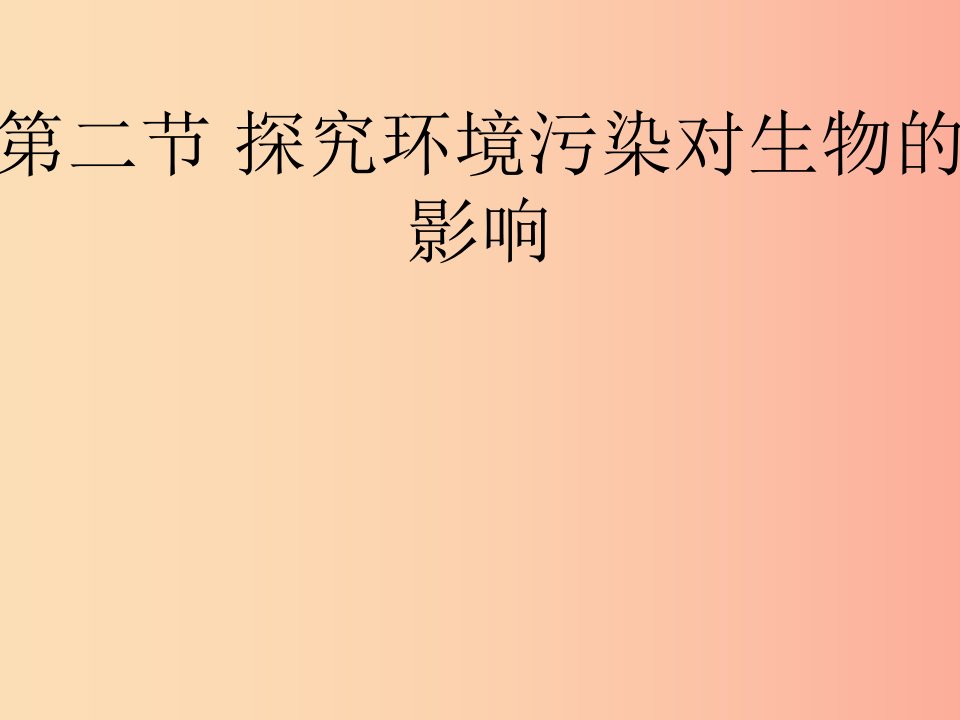 第二节 探究环境污染对生物的影响